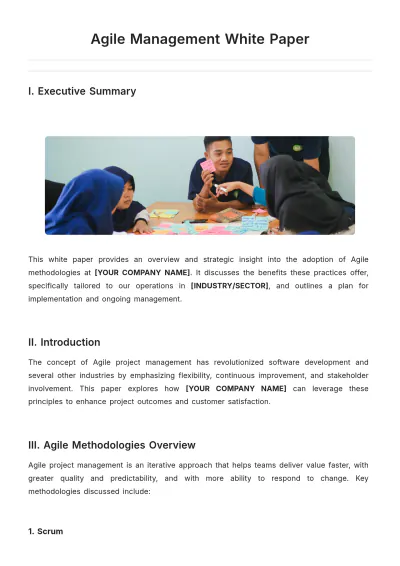 Agile Management White Paper

I. Executive Summary

This white paper provides an overview and strategic insight into the adoption of Agile methodologies at [YOUR COMPANY NAME]. It discusses the benefits these practices offer, specifically tailored to our operations in [INDUSTRY/SECTOR], and outlines a plan for implementation and ongoing management.

II. Introduction

The concept of Agile project management has revolutionized software development and several other industries by emphasizing flexibility, continuous improvement, and stakeholder involvement. This paper explores how [YOUR COMPANY NAME] can leverage these principles to enhance project outcomes and customer satisfaction.

III. Agile Methodologies Overview

Agile project management is an iterative approach that helps teams deliver value faster, with greater quality and predictability, and with more ability to respond to change. Key methodologies discussed include:

1. Scrum